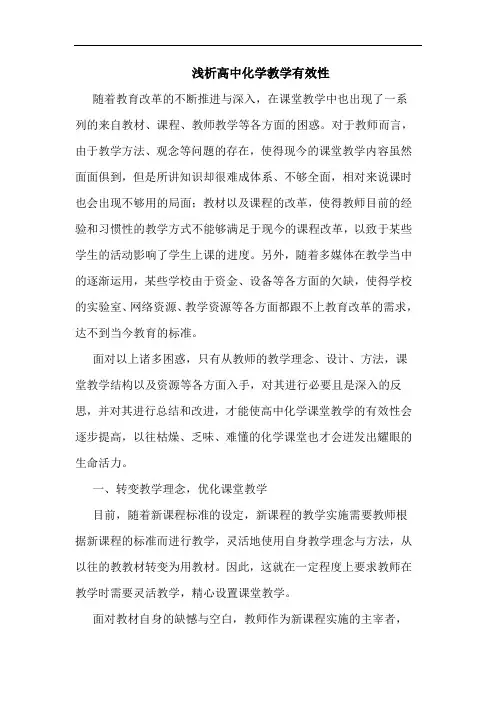 浅析高中化学教学有效性

随着教育改革的不断推进与深入，在课堂教学中也出现了一系列的来自教材、课程、教师教学等各方面的困惑。对于教师而言，由于教学方法、观念等问题的存在，使得现今的课堂教学内容虽然面面俱到，但是所讲知识却很难成体系、不够全面，相对来说课时也会出现不够用的局面；教材以及课程的改革，使得教师目前的经验和习惯性的教学方式不能够满足于现今的课程改革，以致于某些学生的活动影响了学生上课的进度。另外，随着多媒体在教学当中的逐渐运用，某些学校由于资金、设备等各方面的欠缺，使得学校的实验室、网络资源、教学资源等各方面都跟不上教育改革的需求，达不到当今教育的标准。

面对以上诸多困惑，只有从教师的教学理念、设计、方法，课堂教学结构以及资源等各方面入手，对其进行必要且是深入的反思，并对其进行总结和改进，才能使高中化学课堂教学的有效性会逐步提高，以往枯燥、乏味、难懂的化学课堂也才会迸发出耀眼的生命活力。

一、转变教学理念，优化课堂教学

目前，随着新课程标准的设定，新课程的教学实施需要教师根据新课程的标准而进行教学，灵活地使用自身教学理念与方法，从以往的教教材转变为用教材。因此，这就在一定程度上要求教师在教学时需要灵活教学，精心设置课堂教学。

面对教材自身的缺憾与空白，教师作为新课程实施的主宰者，